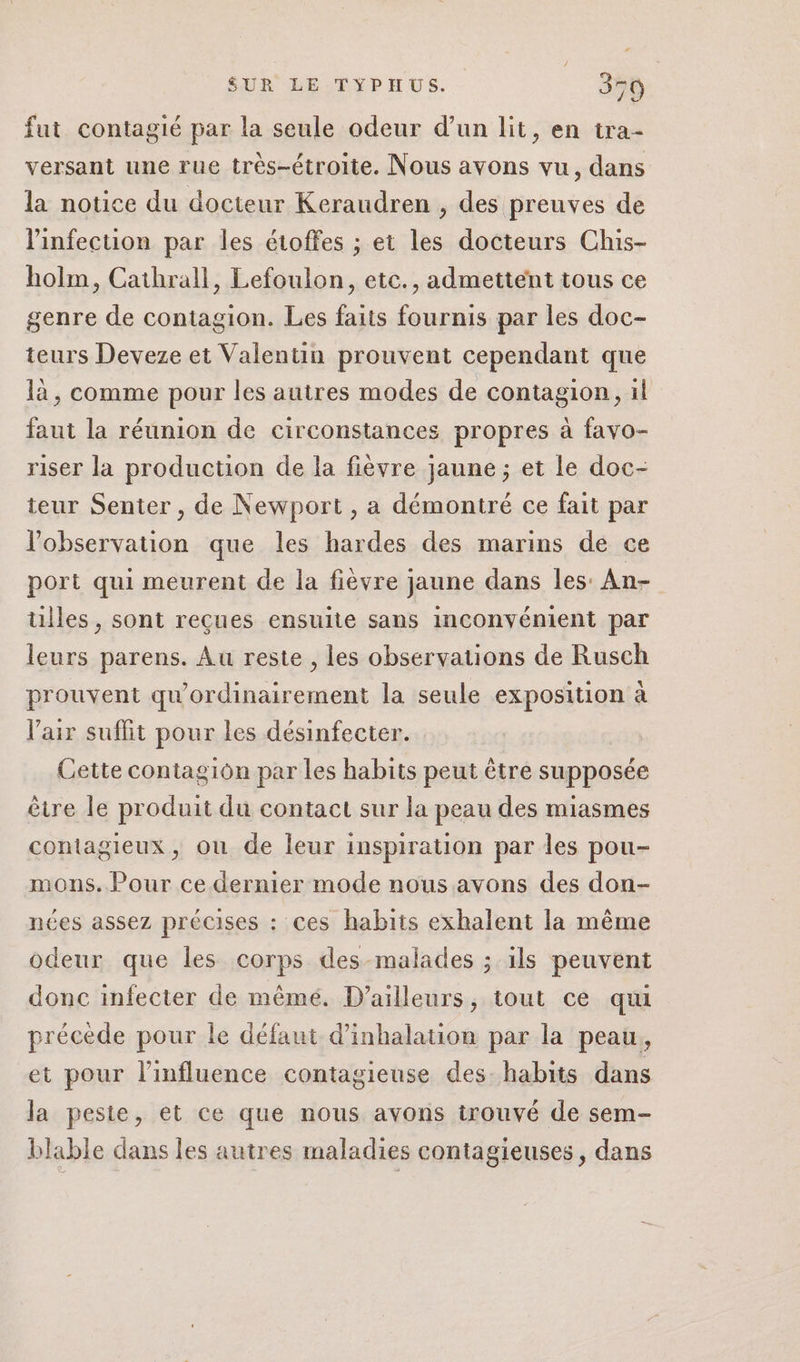 SUR LE TYPHUS. 379

fut contagié par la seule odeur d'un lit, en traversant une rue très-étroite. Nous avons vu, dans la notice du docteur Keraudren, des preuves de l'infection par les étoffes ; et les docteurs Chisholm, Cathrall, Lefoulon, etc., admettent tous ce genre de contagion. Les faits fournis par les docteurs Deveze et Valentin prouvent cependant que là, comme pour les autres modes de contagion, il faut la réunion de circonstances propres à favoriser la production de la fièvre jaune ; et le docteur Senter, de Newport, a démontré ce fait par l'observation que les hardes des marins de ce port qui meurent de la fièvre jaune dans les Antilles, sont reçues ensuite sans inconvénient par leurs parens. Au reste, les observations de Rusch prouvent qu'ordinairement la seule exposition à l'air suffit pour les désinfecter.

Cette contagion par les habits peut être supposée être le produit du contact sur la peau des miasmes contagieux, ou de leur inspiration par les poumons. Pour ce dernier mode nous avons des données assez précises : ces habits exhalent la même odeur que les corps des malades ; ils peuvent donc infecter de même. D'ailleurs, tout ce qui précède pour le défaut d'inhalation par la peau, et pour l'influence contagieuse des habits dans la peste, et ce que nous avons trouvé de semblable dans les autres maladies contagieuses, dans